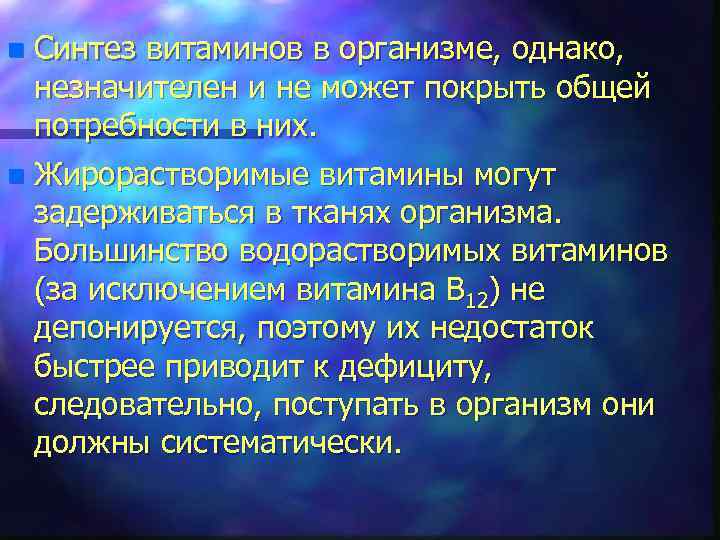 Синтез витаминов в организме, однако, незначителен и не может покрыть общей потребности в них.

Жирорастворимые витамины могут задерживаться в тканях организма. Большинство водорастворимых витаминов (за исключением витамина $B_{12}$) не депонируется, поэтому их недостаток быстрее приводит к дефициту, следовательно, поступать в организм они должны систематически.